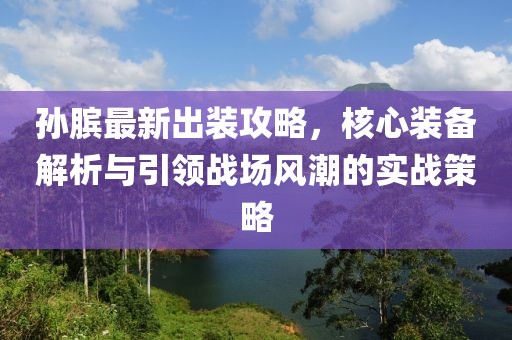 孙膑最新出装攻略，核心装备解析与引领战场风潮的实战策略